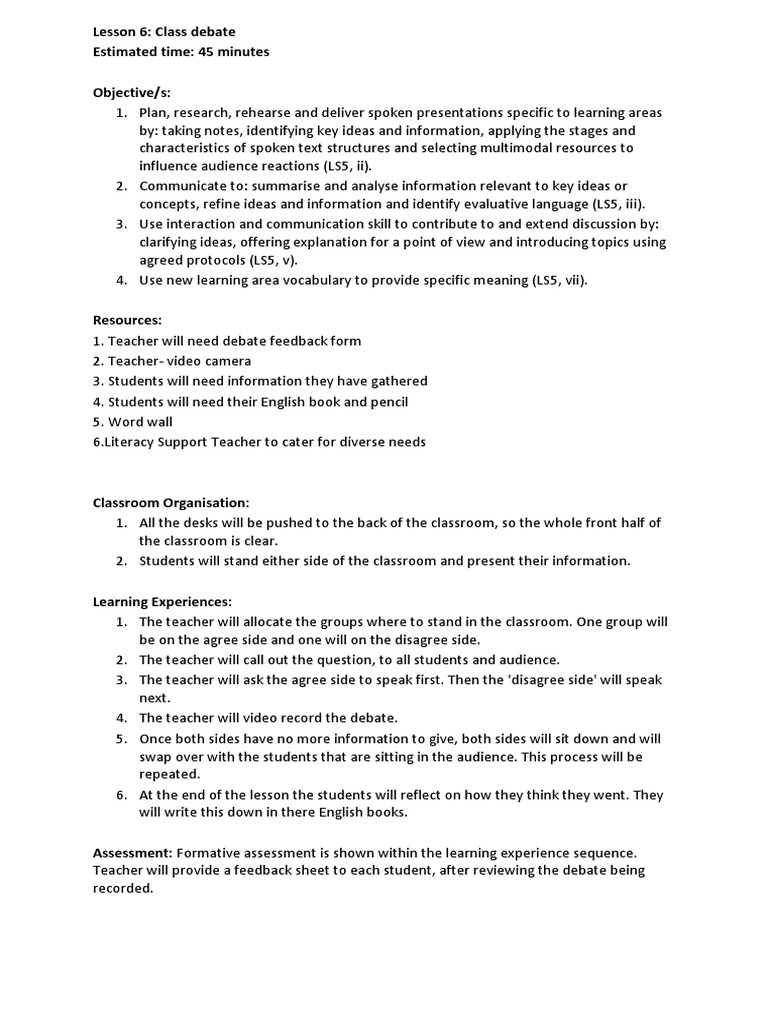 Lesson 6: Class debate
Estimated time: 45 minutes

Objective/s:
1. Plan, research, rehearse and deliver spoken presentations specific to learning areas by: taking notes, identifying key ideas and information, applying the stages and characteristics of spoken text structures and selecting multimodal resources to influence audience reactions (LS5, ii).
2. Communicate to: summarise and analyse information relevant to key ideas or concepts, refine ideas and information and identify evaluative language (LS5, iii).
3. Use interaction and communication skill to contribute to and extend discussion by: clarifying ideas, offering explanation for a point of view and introducing topics using agreed protocols (LS5, v).
4. Use new learning area vocabulary to provide specific meaning (LS5, vii).

Resources:
1. Teacher will need debate feedback form
2. Teacher- video camera
3. Students will need information they have gathered
4. Students will need their English book and pencil
5. Word wall
6.Literacy Support Teacher to cater for diverse needs

Classroom Organisation:
1. All the desks will be pushed to the back of the classroom, so the whole front half of the classroom is clear.
2. Students will stand either side of the classroom and present their information.

Learning Experiences:
1. The teacher will allocate the groups where to stand in the classroom. One group will be on the agree side and one will on the disagree side.
2. The teacher will call out the question, to all students and audience.
3. The teacher will ask the agree side to speak first. Then the 'disagree side' will speak next.
4. The teacher will video record the debate.
5. Once both sides have no more information to give, both sides will sit down and will swap over with the students that are sitting in the audience. This process will be repeated.
6. At the end of the lesson the students will reflect on how they think they went. They will write this down in there English books.

Assessment: Formative assessment is shown within the learning experience sequence. Teacher will provide a feedback sheet to each student, after reviewing the debate being recorded.